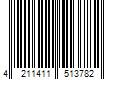 4 211411 513782